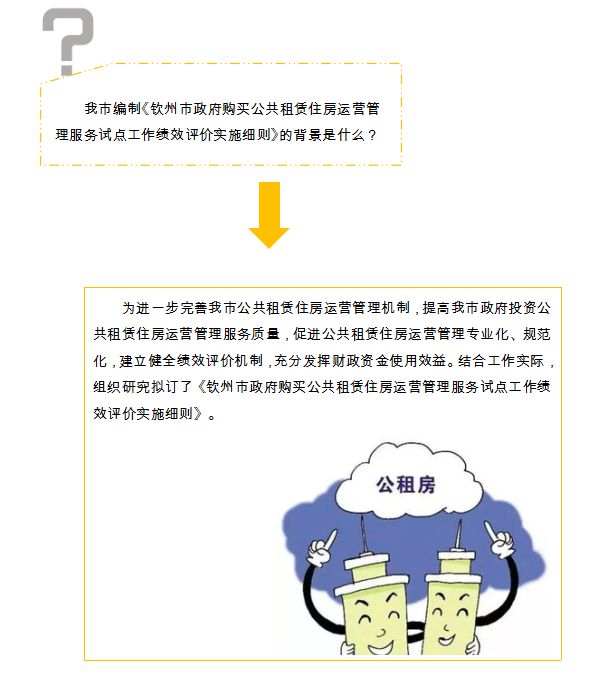 ?

我市编制《钦州市政府购买公共租赁住房运营管理服务试点工作绩效评价实施细则》的背景是什么？

为进一步完善我市公共租赁住房运营管理机制，提高我市政府投资公共租赁住房运营管理服务质量，促进公共租赁住房运营管理专业化、规范化，建立健全绩效评价机制，充分发挥财政资金使用效益。结合工作实际，组织研究拟订了《钦州市政府购买公共租赁住房运营管理服务试点工作绩效评价实施细则》。

公租房